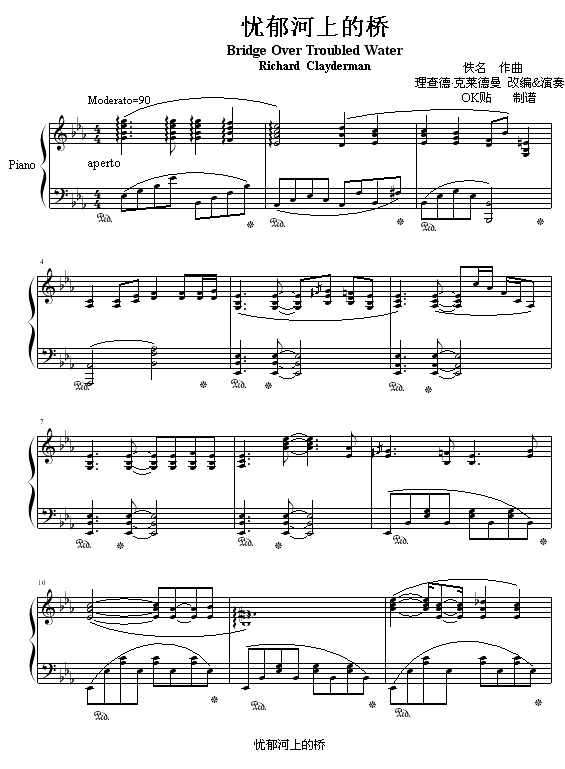 忧郁河上的桥
Bridge Over Troubled Water
Richard Clayderman

佚名 作曲
理查德.克莱德曼 改编&演奏
OK贴 制谱

Moderato=90

Piano

aperto

4

7

10

忧郁河上的桥